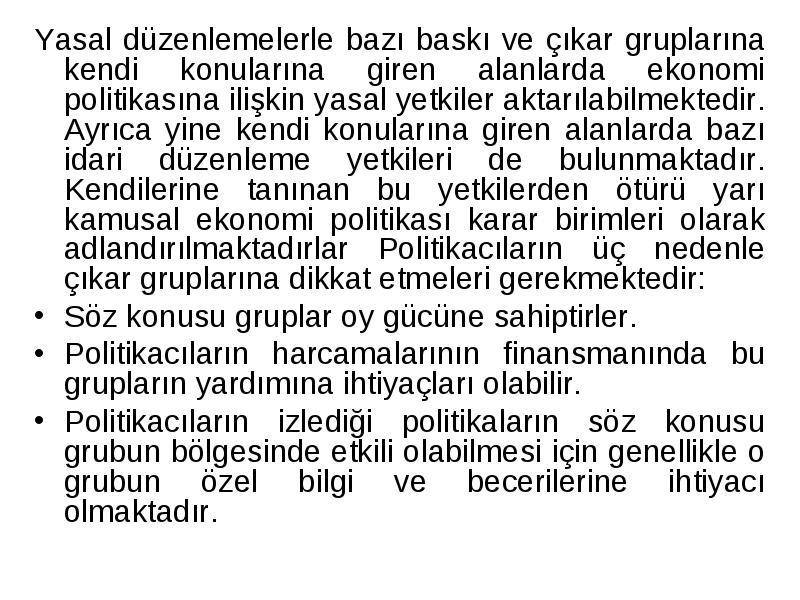 Yasal düzenlemelerle bazı baskı ve çıkar gruplarına kendi konularına giren alanlarda ekonomi politikasına ilişkin yasal yetkiler aktarılabilmektedir. Ayrıca yine kendi konularına giren alanlarda bazı idari düzenleme yetkileri de bulunmaktadır. Kendilerine tanınan bu yetkilerden ötürü yarı kamusal ekonomi politikası karar birimleri olarak adlandırılmaktadırlar Politikacıların üç nedenle çıkar gruplarına dikkat etmeleri gerekmektedir:

• Söz konusu gruplar oy gücüne sahiptirler.

• Politikacıların harcamalarının finansmanında bu grupların yardımına ihtiyaçları olabilir.

• Politikacıların izlediği politikaların söz konusu grubun bölgesinde etkili olabilmesi için genellikle o grubun özel bilgi ve becerilerine ihtiyacı olmaktadır.